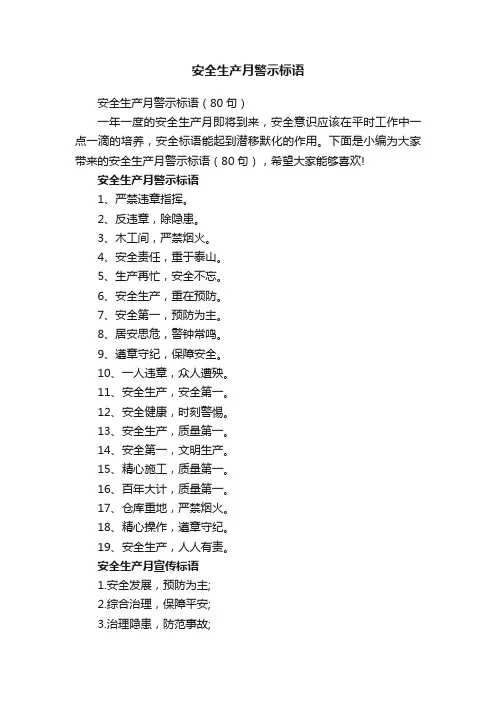 安全生产月警示标语

安全生产月警示标语（80句）

一年一度的安全生产月即将到来，安全意识应该在平时工作中一点一滴的培养，安全标语能起到潜移默化的作用。下面是小编为大家带来的安全生产月警示标语（80句），希望大家能够喜欢!

安全生产月警示标语

1、严禁违章指挥。

2、反违章，除隐患。

3、木工间，严禁烟火。

4、安全责任，重于泰山。

5、生产再忙，安全不忘。

6、安全生产，重在预防。

7、安全第一，预防为主。

8、居安思危，警钟常鸣。

9、遵章守纪，保障安全。

10、一人违章，众人遭殃。

11、安全生产，安全第一。

12、安全健康，时刻警惕。

13、安全生产，质量第一。

14、安全第一，文明生产。

15、精心施工，质量第一。

16、百年大计，质量第一。

17、仓库重地，严禁烟火。

18、精心操作，遵章守纪。

19、安全生产，人人有责。

安全生产月宣传标语

1.安全发展，预防为主;

2.综合治理，保障平安;

3.治理隐患，防范事故;